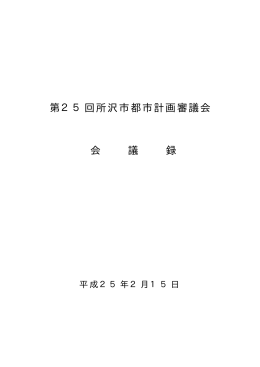 第２５回所沢市都市計画審議会

会　議　録

平成２５年２月１５日